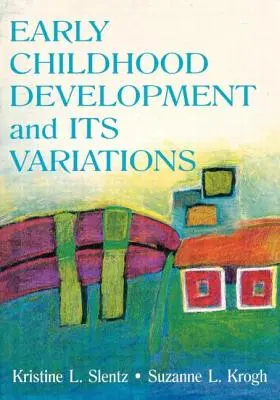 EARLY CHILDHOOD DEVELOPMENT and ITS VARIATIONS

Kristine L. Slentz • Suzanne L. Krogh